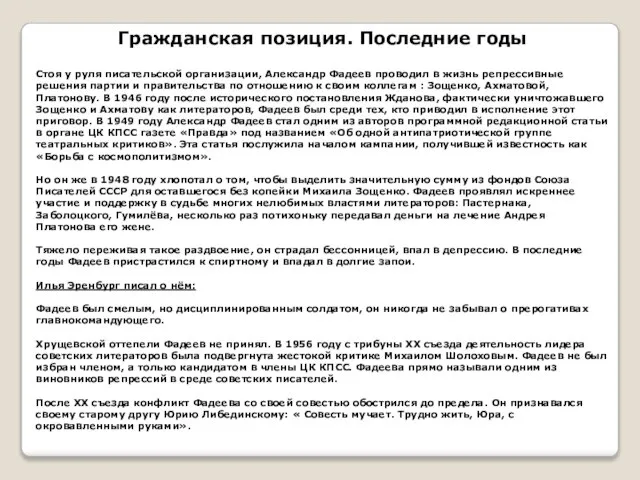 Гражданская позиция. Последние годы

Стоя у руля писательской организации, Александр Фадеев проводил в жизнь репрессивные решения партии и правительства по отношению к своим коллегам : Зощенко, Ахматовой, Платонову. В 1946 году после исторического постановления Жданова, фактически уничтожавшего Зощенко и Ахматову как литераторов, Фадеев был среди тех, кто приводил в исполнение этот приговор. В 1949 году Александр Фадеев стал одним из авторов программной редакционной статьи в органе ЦК КПСС газете «Правда» под названием «Об одной антипатриотической группе театральных критиков». Эта статья послужила началом кампании, получившей известность как «Борьба с космополитизмом».

Но он же в 1948 году хлопотал о том, чтобы выделить значительную сумму из фондов Союза Писателей СССР для оставшегося без копейки Михаила Зощенко. Фадеев проявлял искреннее участие и поддержку в судьбе многих нелюбимых властями литераторов: Пастернака, Заболоцкого, Гумилёва, несколько раз потихоньку передавал деньги на лечение Андрея Платонова его жене.

Тяжело переживая такое раздвоение, он страдал бессонницей, впал в депрессию. В последние годы Фадеев пристрастился к спиртному и впадал в долгие запои.

Илья Эренбург писал о нём:

Фадеев был смелым, но дисциплинированным солдатом, он никогда не забывал о прерогативах главнокомандующего.

Хрущевской оттепели Фадеев не принял. В 1956 году с трибуны XX съезда деятельность лидера советских литераторов была подвергнута жестокой критике Михаилом Шолоховым. Фадеев не был избран членом, а только кандидатом в члены ЦК КПСС. Фадеева прямо называли одним из виновников репрессий в среде советских писателей.

После XX съезда конфликт Фадеева со своей совестью обострился до предела. Он признавался своему старому другу Юрию Либединскому: « Совесть мучает. Трудно жить, Юра, с окровавленными руками».